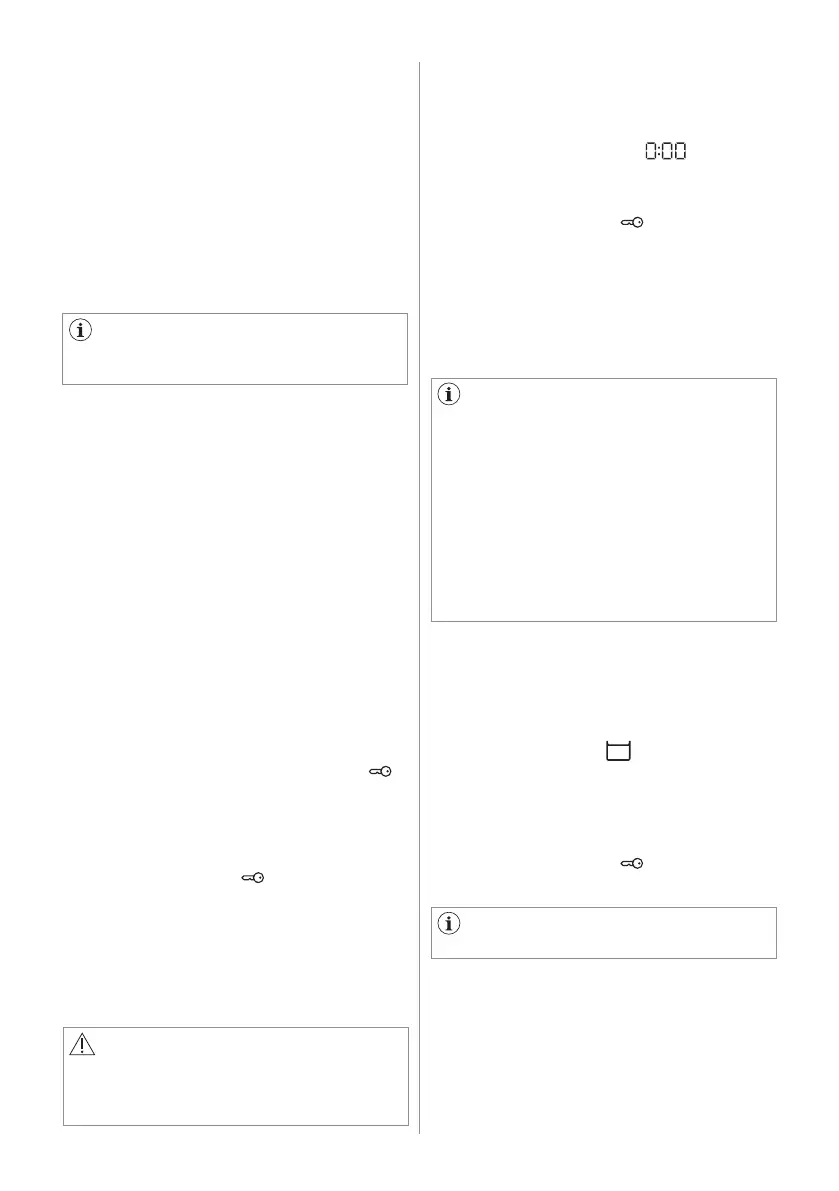 0:00